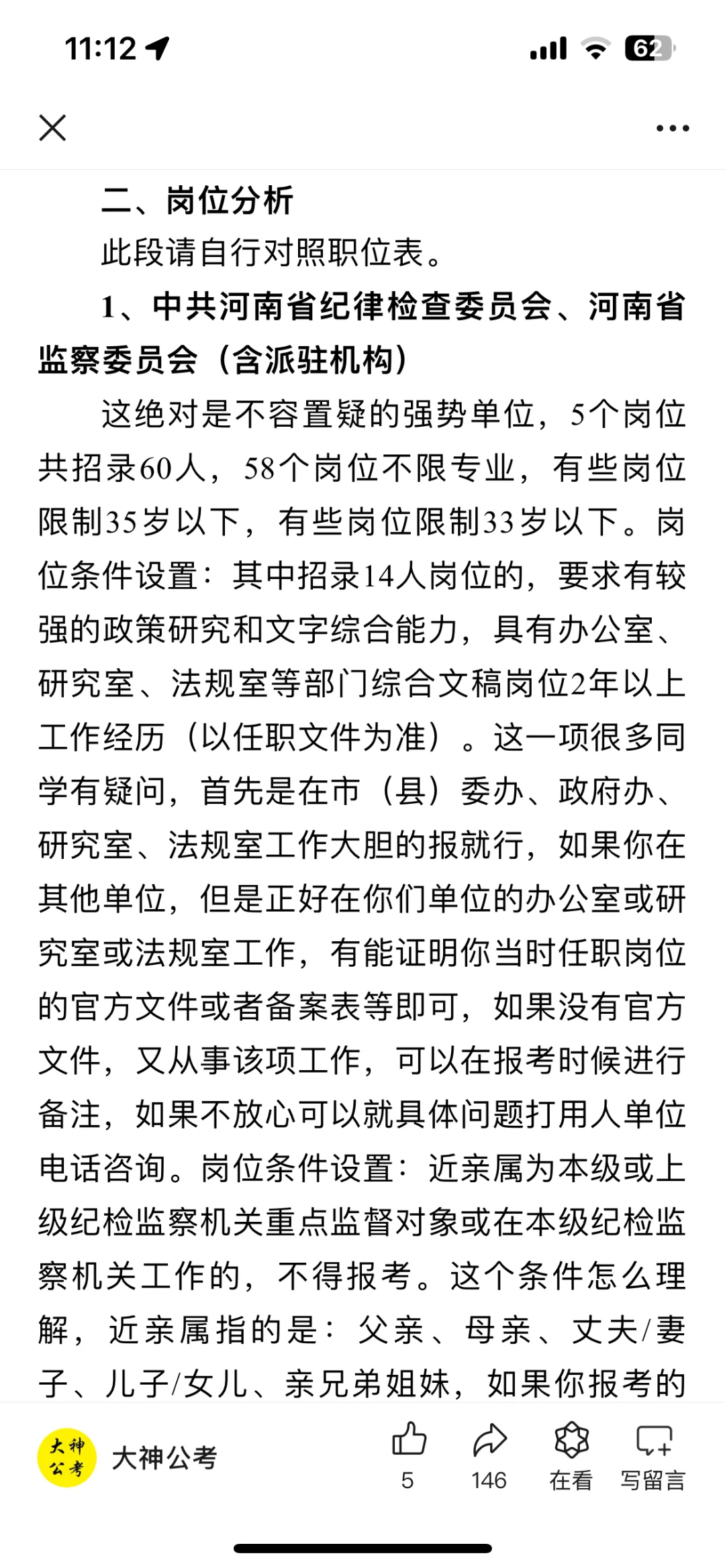 11:12

62

二、岗位分析

此段请自行对照职位表。

1、中共河南省纪律检查委员会、河南省监察委员会（含派驻机构）

这绝对是不容置疑的强势单位，5个岗位共招录60人，58个岗位不限专业，有些岗位限制35岁以下，有些岗位限制33岁以下。岗位条件设置：其中招录14人岗位的，要求有较强的政策研究和文字综合能力，具有办公室、研究室、法规室等部门综合文稿岗位2年以上工作经历（以任职文件为准）。这一项很多同学有疑问，首先是在市（县）委办、政府办、研究室、法规室工作大胆的报就行，如果你在其他单位，但是正好在你们单位的办公室或研究室或法规室工作，有能证明你当时任职岗位的官方文件或者备案表等即可，如果没有官方文件，又从事该项工作，可以在报考时候进行备注，如果不放心可以就具体问题打用人单位电话咨询。岗位条件设置：近亲属为本级或上级纪检监察机关重点监督对象或在本级纪检监察机关工作的，不得报考。这个条件怎么理解，近亲属指的是：父亲、母亲、丈夫/妻子、儿子/女儿、亲兄弟姐妹，如果你报考的

大神公考

大神公考

5

146

在看

写留言